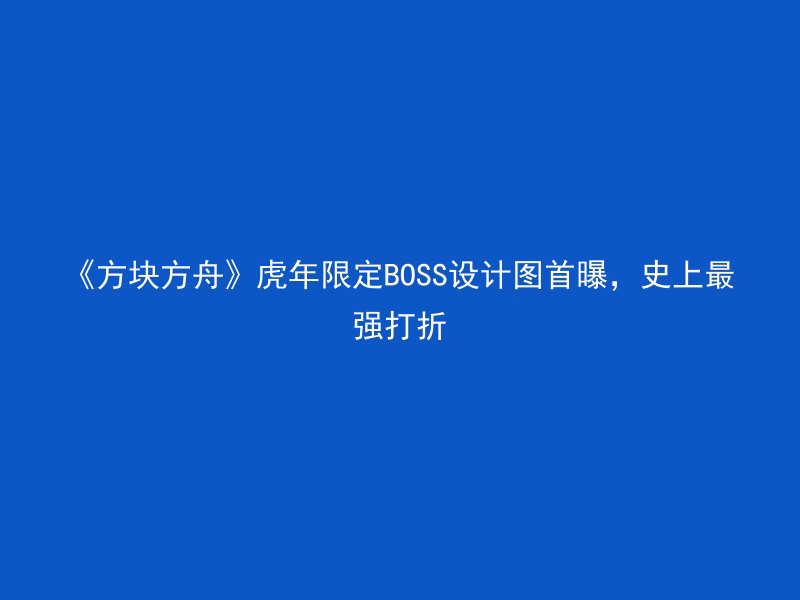 《方块方舟》虎年限定BOSS设计图首曝，史上最强打折